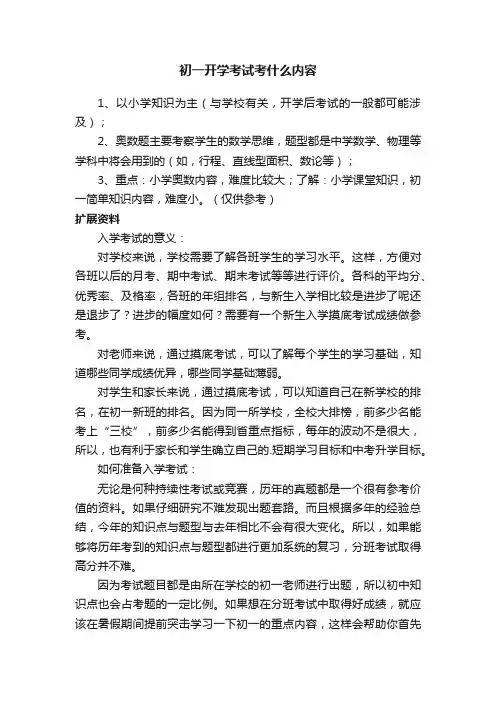 初一开学考试考什么内容

1、以小学知识为主（与学校有关，开学后考试的一般都可能涉及）；

2、奥数题主要考察学生的数学思维，题型都是中学数学、物理等学科中将会用到的（如，行程、直线型面积、数论等）；

3、重点：小学奥数内容，难度比较大；了解：小学课堂知识，初一简单知识内容，难度小。（仅供参考）

扩展资料

入学考试的意义：

对学校来说，学校需要了解各班学生的学习水平。这样，方便对各班以后的月考、期中考试、期末考试等等进行评价。各科的平均分、优秀率、及格率，各班的年组排名，与新生入学相比较是进步了呢还是退步了？进步的幅度如何？需要有一个新生入学摸底考试成绩做参考。

对老师来说，通过摸底考试，可以了解每个学生的学习基础，知道哪些同学成绩优异，哪些同学基础薄弱。

对学生和家长来说，通过摸底考试，可以知道自己在新学校的排名，在初一新班的排名。因为同一所学校，全校大排榜，前多少名能考上“三校”，前多少名能得到省重点指标，每年的波动不是很大，所以，也有利于家长和学生确立自己的.短期学习目标和中考升学目标。

如何准备入学考试：

无论是何种持续性考试或竞赛，历年的真题都是一个很有参考价值的资料。如果仔细研究不难发现出题套路。而且根据多年的经验总结，今年的知识点与题型与去年相比不会有很大变化。所以，如果能够将历年考到的知识点与题型都进行更加系统的复习，分班考试取得高分并不难。

因为考试题目都是由所在学校的初一老师进行出题，所以初中知识点也会占考题的一定比例。如果想在分班考试中取得好成绩，就应该在暑假期间提前突击学习一下初一的重点内容，这样会帮助你首先